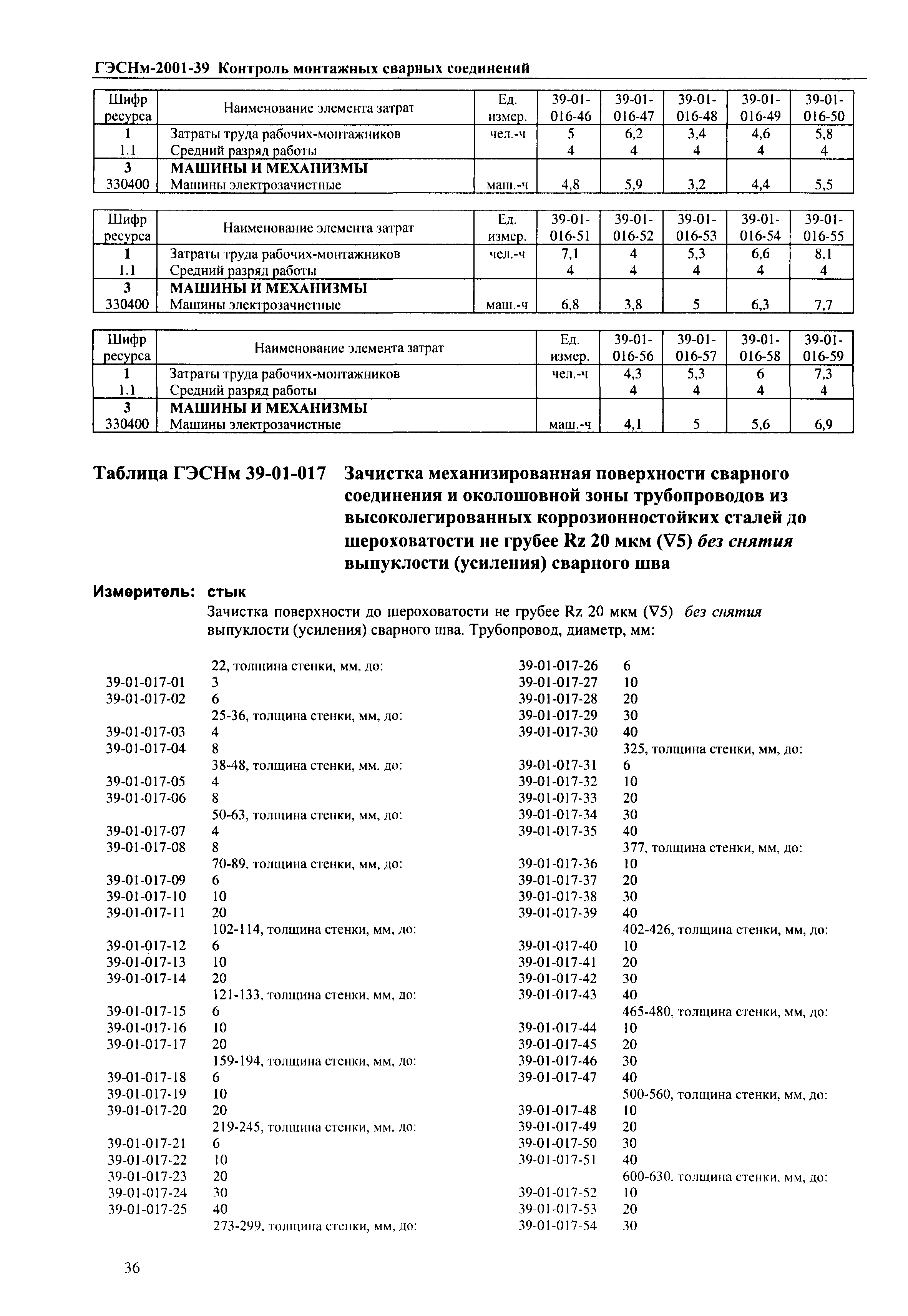 ГЭСНм-2001-39 Контроль монтажных сварных соединений

| Шифр ресурса | Наименование элемента затрат | Ед. измер. | 39-01-016-46 | 39-01-016-47 | 39-01-016-48 | 39-01-016-49 | 39-01-016-50 |
|---|---|---|---|---|---|---|---|
| 1 | Затраты труда рабочих-монтажников | чел.-ч | 5 | 6,2 | 3,4 | 4,6 | 5,8 |
| 1.1 | Средний разряд работы | | 4 | 4 | 4 | 4 | 4 |
| 3 | МАШИНЫ И МЕХАНИЗМЫ | | | | | | |
| 330400 | Машины электрозачистные | маш.-ч | 4,8 | 5,9 | 3,2 | 4,4 | 5,5 |

| Шифр ресурса | Наименование элемента затрат | Ед. измер. | 39-01-016-51 | 39-01-016-52 | 39-01-016-53 | 39-01-016-54 | 39-01-016-55 |
|---|---|---|---|---|---|---|---|
| 1 | Затраты труда рабочих-монтажников | чел.-ч | 7,1 | 4 | 5,3 | 6,6 | 8,1 |
| 1.1 | Средний разряд работы | | 4 | 4 | 4 | 4 | 4 |
| 3 | МАШИНЫ И МЕХАНИЗМЫ | | | | | | |
| 330400 | Машины электрозачистные | маш.-ч | 6,8 | 3,8 | 5 | 6,3 | 7,7 |

| Шифр ресурса | Наименование элемента затрат | Ед. измер. | 39-01-016-56 | 39-01-016-57 | 39-01-016-58 | 39-01-016-59 |
|---|---|---|---|---|---|---|
| 1 | Затраты труда рабочих-монтажников | чел.-ч | 4,3 | 5,3 | 6 | 7,3 |
| 1.1 | Средний разряд работы | | 4 | 4 | 4 | 4 |
| 3 | МАШИНЫ И МЕХАНИЗМЫ | | | | | |
| 330400 | Машины электрозачистные | маш.-ч | 4,1 | 5 | 5,6 | 6,9 |

Таблица ГЭСНм 39-01-017 Зачистка механизированная поверхности сварного соединения и околошовной зоны трубопроводов из высоколегированных коррозионностойких сталей до шероховатости не грубее Rz 20 мкм (∇5) без снятия выпуклости (усиления) сварного шва

Измеритель: стык

Зачистка поверхности до шероховатости не грубее Rz 20 мкм (∇5) без снятия выпуклости (усиления) сварного шва. Трубопровод, диаметр, мм:

22, толщина стенки, мм, до:
39-01-017-01 3
39-01-017-02 6
25-36, толщина стенки, мм, до:
39-01-017-03 4
39-01-017-04 8
38-48, толщина стенки, мм, до:
39-01-017-05 4
39-01-017-06 8
50-63, толщина стенки, мм, до:
39-01-017-07 4
39-01-017-08 8
70-89, толщина стенки, мм, до:
39-01-017-09 6
39-01-017-10 10
39-01-017-11 20
102-114, толщина стенки, мм, до:
39-01-017-12 6
39-01-017-13 10
39-01-017-14 20
121-133, толщина стенки, мм, до:
39-01-017-15 6
39-01-017-16 10
39-01-017-17 20
159-194, толщина стенки, мм, до:
39-01-017-18 6
39-01-017-19 10
39-01-017-20 20
219-245, толщина стенки, мм, до:
39-01-017-21 6
39-01-017-22 10
39-01-017-23 20
39-01-017-24 30
39-01-017-25 40
273-299, толщина стенки, мм, до:
39-01-017-26 6
39-01-017-27 10
39-01-017-28 20
39-01-017-29 30
39-01-017-30 40
325, толщина стенки, мм, до:
39-01-017-31 6
39-01-017-32 10
39-01-017-33 20
39-01-017-34 30
39-01-017-35 40
377, толщина стенки, мм, до:
39-01-017-36 10
39-01-017-37 20
39-01-017-38 30
39-01-017-39 40
402-426, толщина стенки, мм, до:
39-01-017-40 10
39-01-017-41 20
39-01-017-42 30
39-01-017-43 40
465-480, толщина стенки, мм, до:
39-01-017-44 10
39-01-017-45 20
39-01-017-46 30
39-01-017-47 40
500-560, толщина стенки, мм, до:
39-01-017-48 10
39-01-017-49 20
39-01-017-50 30
39-01-017-51 40
600-630, толщина стенки, мм, до:
39-01-017-52 10
39-01-017-53 20
39-01-017-54 30

36